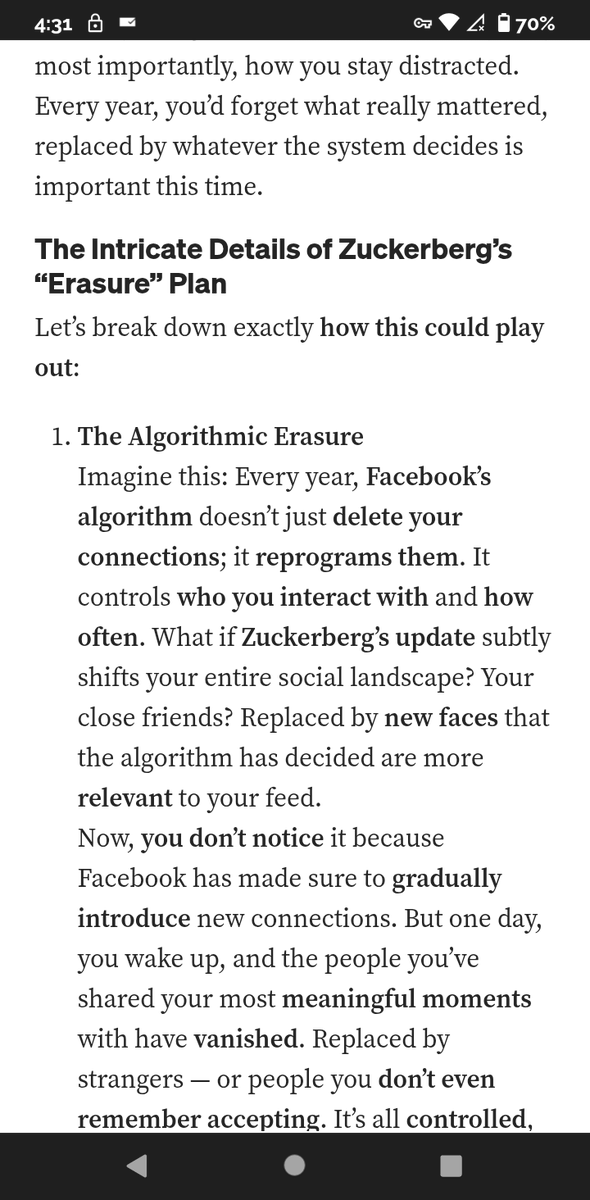 4:31 70%

most importantly, how you stay distracted. Every year, you'd forget what really mattered, replaced by whatever the system decides is important this time.

The Intricate Details of Zuckerberg's "Erasure" Plan

Let's break down exactly how this could play out:

1. The Algorithmic Erasure
Imagine this: Every year, Facebook's algorithm doesn't just delete your connections; it reprograms them. It controls who you interact with and how often. What if Zuckerberg's update subtly shifts your entire social landscape? Your close friends? Replaced by new faces that the algorithm has decided are more relevant to your feed.
Now, you don't notice it because Facebook has made sure to gradually introduce new connections. But one day, you wake up, and the people you've shared your most meaningful moments with have vanished. Replaced by strangers — or people you don't even remember accepting. It's all controlled,